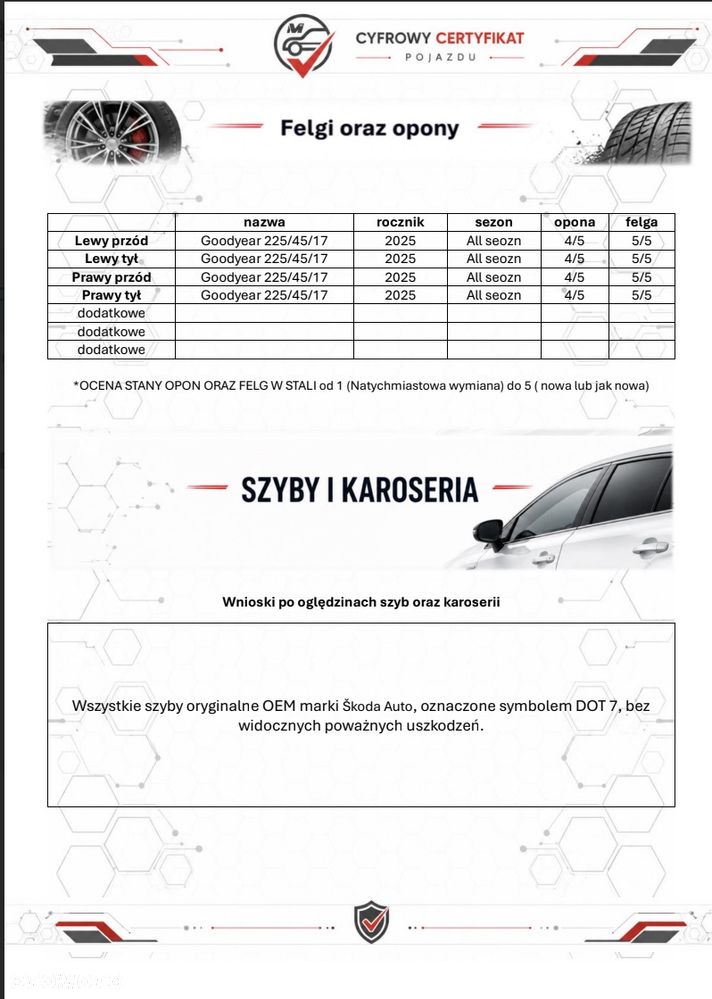 CYFROWY CERTYFIKAT
POJAZDU

Felgi oraz opony

| | nazwa | rocznik | sezon | opona | felga |
|---|---|---|---|---|---|
| Lewy przód | Goodyear 225/45/17 | 2025 | All seozn | 4/5 | 5/5 |
| Lewy tył | Goodyear 225/45/17 | 2025 | All seozn | 4/5 | 5/5 |
| Prawy przód | Goodyear 225/45/17 | 2025 | All seozn | 4/5 | 5/5 |
| Prawy tył | Goodyear 225/45/17 | 2025 | All seozn | 4/5 | 5/5 |
| dodatkowe | | | | | |
| dodatkowe | | | | | |
| dodatkowe | | | | | |

*OCENA STANY OPON ORAZ FELG W STALI od 1 (Natychmiastowa wymiana) do 5 ( nowa lub jak nowa)

SZYBY I KAROSERIA

Wnioski po oględzinach szyb oraz karoserii

Wszystkie szyby oryginalne OEM marki Škoda Auto, oznaczone symbolem DOT 7, bez widocznych poważnych uszkodzeń.